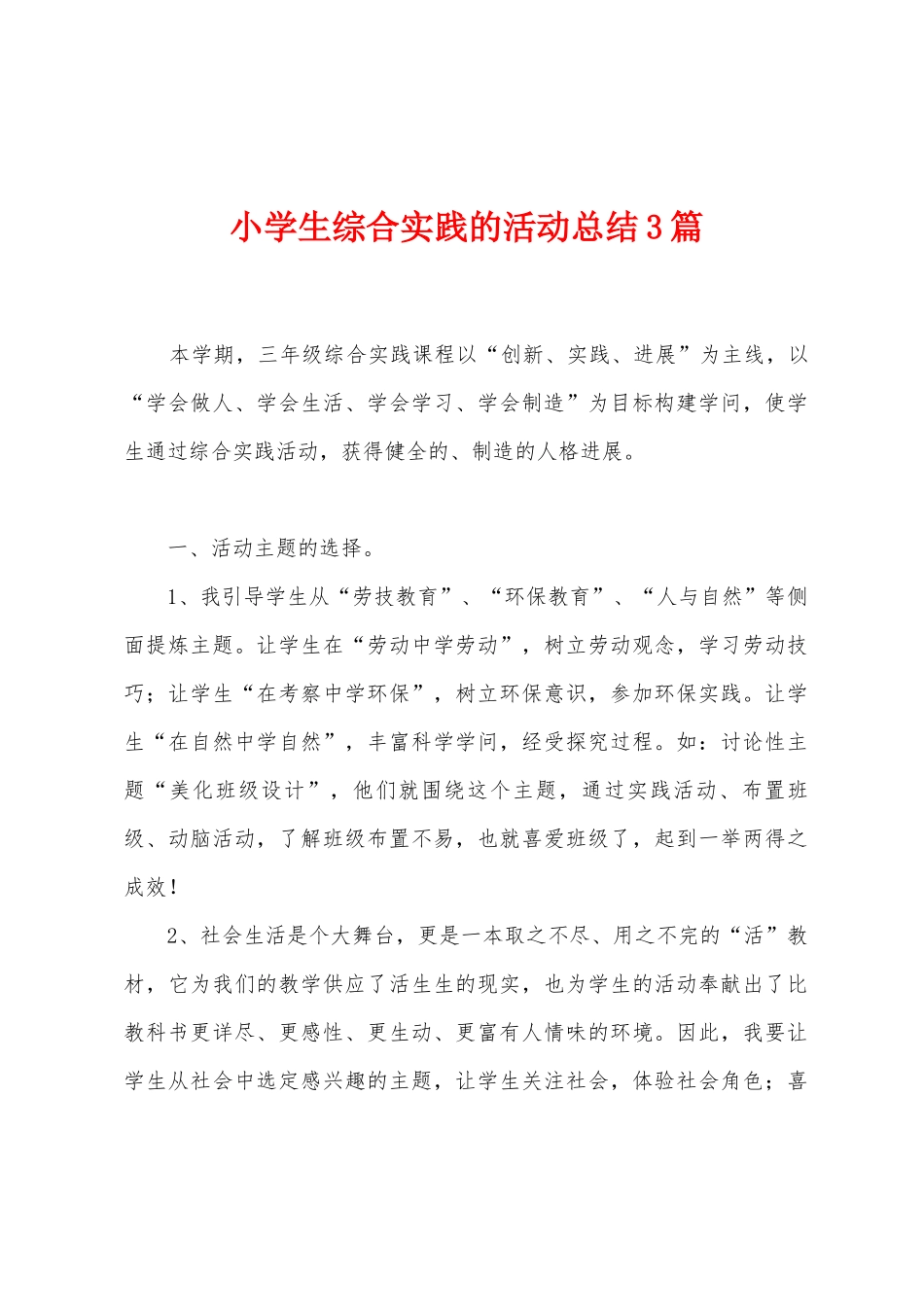 小学生综合实践的活动总结3篇

本学期，三年级综合实践课程以“创新、实践、进展”为主线，以“学会做人、学会生活、学会学习、学会制造”为目标构建学问，使学生通过综合实践活动，获得健全的、制造的人格进展。

一、活动主题的选择。

1、我引导学生从“劳技教育”、“环保教育”、“人与自然”等侧面提炼主题。让学生在“劳动中学劳动”，树立劳动观念，学习劳动技巧；让学生“在考察中学环保”，树立环保意识，参加环保实践。让学生“在自然中学自然”，丰富科学学问，经受探究过程。如：讨论性主题“美化班级设计”，他们就围绕这个主题，通过实践活动、布置班级、动脑活动，了解班级布置不易，也就喜爱班级了，起到一举两得之成效！

2、社会生活是个大舞台，更是一本取之不尽、用之不完的“活”教材，它为我们的教学供应了活生生的现实，也为学生的活动奉献出了比教科书更详尽、更感性、更生动、更富有人情味的环境。因此，我要让学生从社会中选定感兴趣的主题，让学生关注社会，体验社会角色；喜